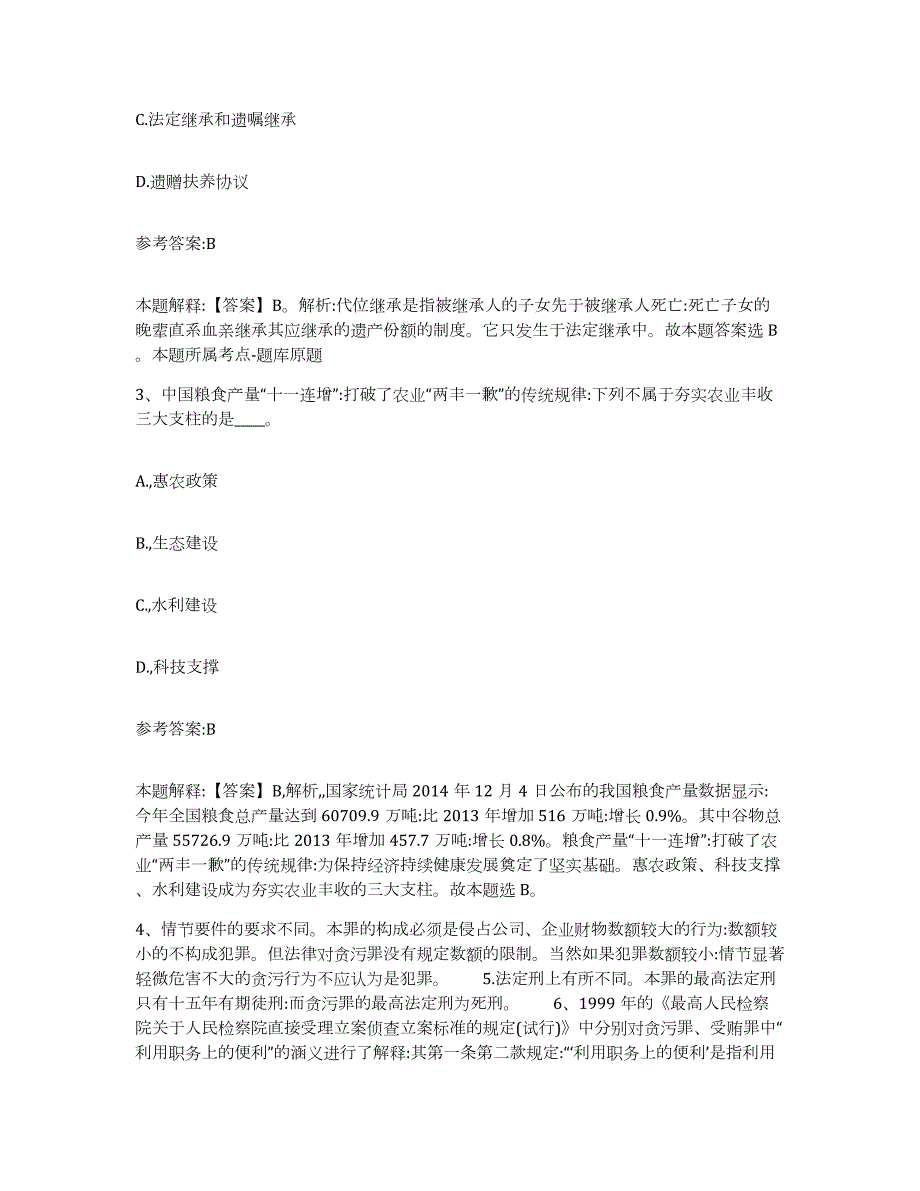 C.法定继承和遗嘱继承

D.遗赠扶养协议

参考答案:B

本题解释:【答案】B。解析:代位继承是指被继承人的子女先于被继承人死亡:死亡子女的晚辈直系血亲继承其应继承的遗产份额的制度。它只发生于法定继承中。故本题答案选 B。本题所属考点-题库原题

3、中国粮食产量“十一连增”:打破了农业“两丰一歉”的传统规律:下列不属于夯实农业丰收三大支柱的是____。

A.,惠农政策

B.,生态建设

C.,水利建设

D.,科技支撑

参考答案:B

本题解释:【答案】B,解析,,国家统计局 2014 年 12 月 4 日公布的我国粮食产量数据显示:今年全国粮食总产量达到 60709.9 万吨:比 2013 年增加 516 万吨:增长 0.9%。其中谷物总产量 55726.9 万吨:比 2013 年增加 457.7 万吨:增长 0.8%。粮食产量“十一连增”:打破了农业“两丰一歉”的传统规律:为保持经济持续健康发展奠定了坚实基础。惠农政策、科技支撑、水利建设成为夯实农业丰收的三大支柱。故本题选 B。

4、情节要件的要求不同。本罪的构成必须是侵占公司、企业财物数额较大的行为:数额较小的不构成犯罪。但法律对贪污罪没有规定数额的限制。当然如果犯罪数额较小:情节显著轻微危害不大的贪污行为不应认为是犯罪。 5.法定刑上有所不同。本罪的最高法定刑只有十五年有期徒刑:而贪污罪的最高法定刑为死刑。 6、1999 年的《最高人民检察院关于人民检察院直接受理立案侦查立案标准的规定(试行)》中分别对贪污罪、受贿罪中“利用职务上的便利”的涵义进行了解释:其第一条第二款规定:“‘利用职务上的便利’是指利用